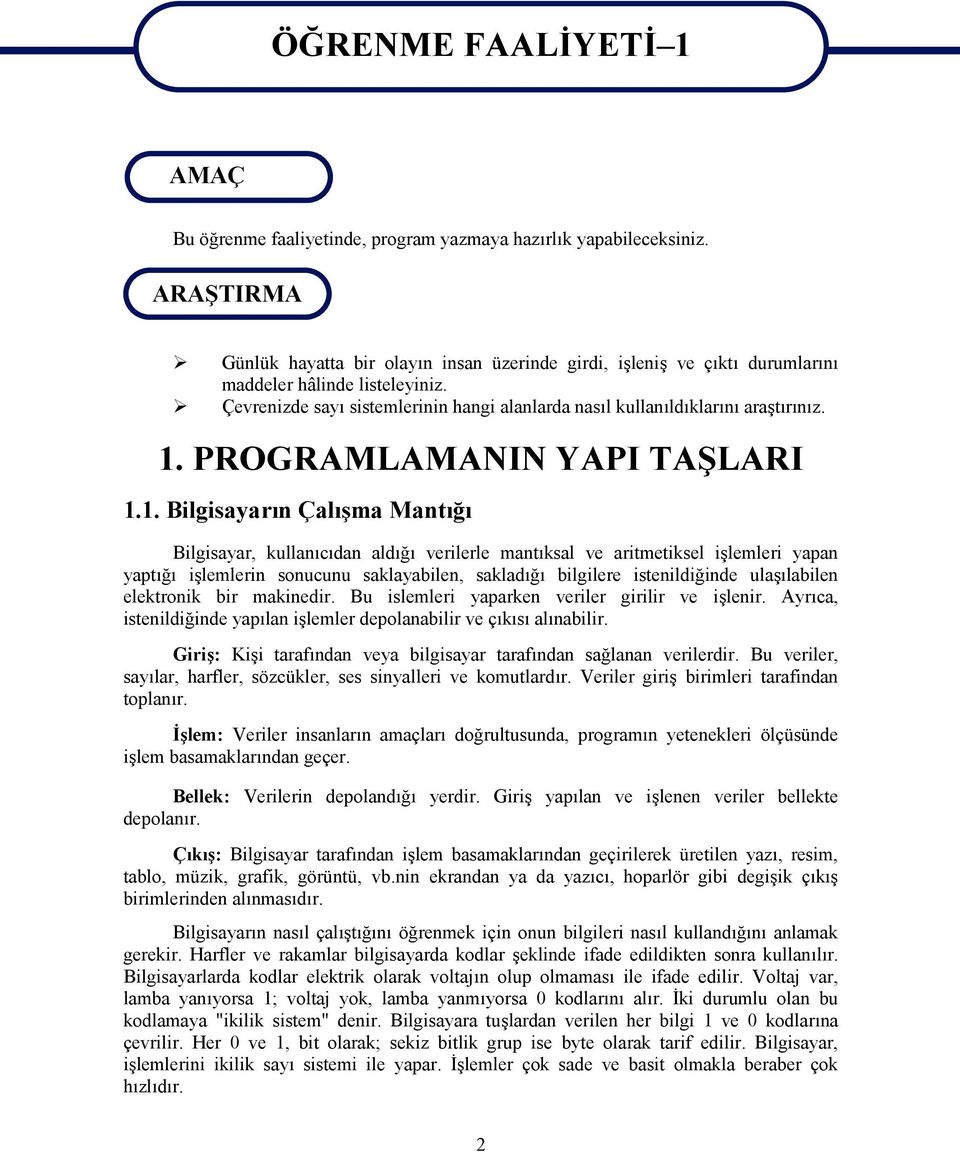 ÖĞRENME FAALİYETİ–1

AMAÇ

Bu öğrenme faaliyetinde, program yazmaya hazırlık yapabileceksiniz.

ARAŞTIRMA

➢ Günlük hayatta bir olayın insan üzerinde girdi, işleniş ve çıktı durumlarını maddeler hâlinde listeleyiniz.
➢ Çevrenizde sayı sistemlerinin hangi alanlarda nasıl kullanıldıklarını araştırınız.

1. PROGRAMLAMANIN YAPI TAŞLARI

1.1. Bilgisayarın Çalışma Mantığı

Bilgisayar, kullanıcıdan aldığı verilerle mantıksal ve aritmetiksel işlemleri yapan yaptığı işlemlerin sonucunu saklayabilen, sakladığı bilgilere istenildiğinde ulaşılabilen elektronik bir makinedir. Bu islemleri yaparken veriler girilir ve işlenir. Ayrıca, istenildiğinde yapılan işlemler depolanabilir ve çıkısı alınabilir.

Giriş: Kişi tarafından veya bilgisayar tarafından sağlanan verilerdir. Bu veriler, sayılar, harfler, sözcükler, ses sinyalleri ve komutlardır. Veriler giriş birimleri tarafindan toplanır.

İşlem: Veriler insanların amaçları doğrultusunda, programın yetenekleri ölçüsünde işlem basamaklarından geçer.

Bellek: Verilerin depolandığı yerdir. Giriş yapılan ve işlenen veriler bellekte depolanır.

Çıkış: Bilgisayar tarafından işlem basamaklarından geçirilerek üretilen yazı, resim, tablo, müzik, grafik, görüntü, vb.nin ekrandan ya da yazıcı, hoparlör gibi degişik çıkış birimlerinden alınmasıdır.

Bilgisayarın nasıl çalıştığını öğrenmek için onun bilgileri nasıl kullandığını anlamak gerekir. Harfler ve rakamlar bilgisayarda kodlar şeklinde ifade edildikten sonra kullanılır. Bilgisayarlarda kodlar elektrik olarak voltajın olup olmaması ile ifade edilir. Voltaj var, lamba yanıyorsa 1; voltaj yok, lamba yanmıyorsa 0 kodlarını alır. İki durumlu olan bu kodlamaya "ikilik sistem" denir. Bilgisayara tuşlardan verilen her bilgi 1 ve 0 kodlarına çevrilir. Her 0 ve 1, bit olarak; sekiz bitlik grup ise byte olarak tarif edilir. Bilgisayar, işlemlerini ikilik sayı sistemi ile yapar. İşlemler çok sade ve basit olmakla beraber çok hızlıdır.

2